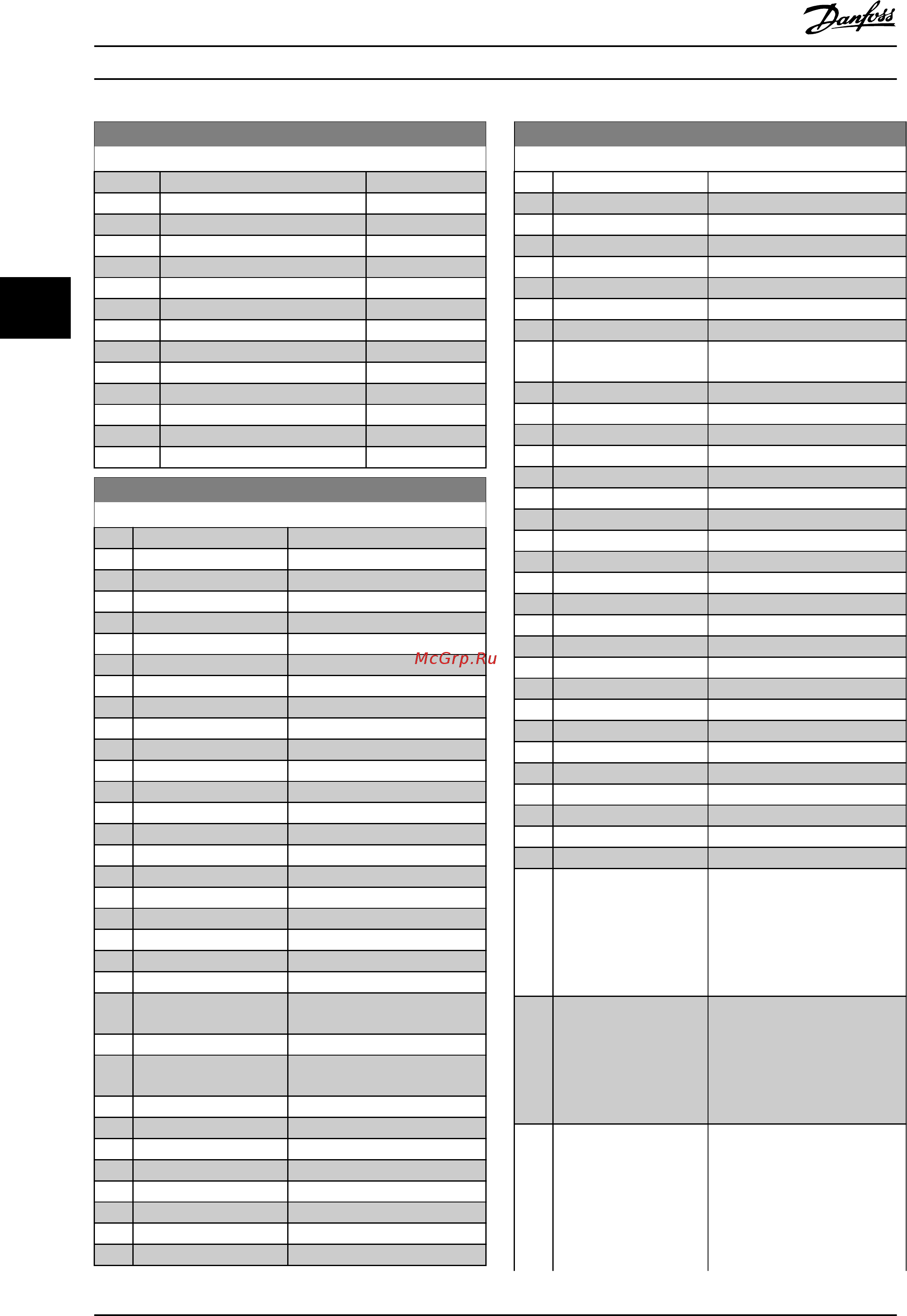 Danfoss

McGrp.Ru